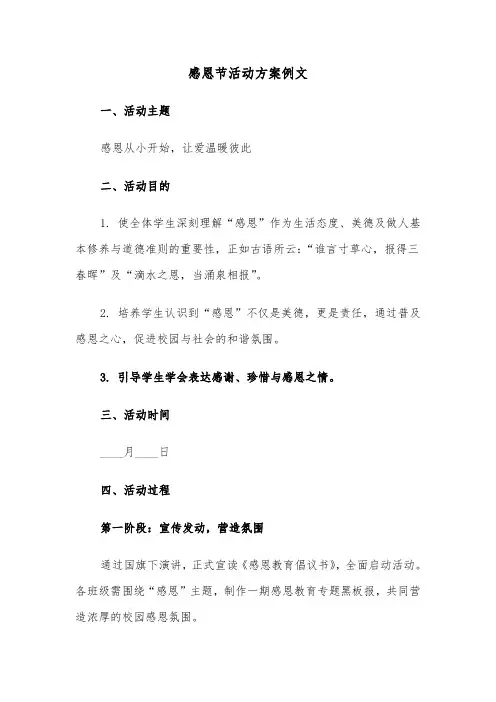 感恩节活动方案例文

一、活动主题

感恩从小开始，让爱温暖彼此

二、活动目的

1. 使全体学生深刻理解“感恩”作为生活态度、美德及做人基本修养与道德准则的重要性，正如古语所云：“谁言寸草心，报得三春晖”及“滴水之恩，当涌泉相报”。

2. 培养学生认识到“感恩”不仅是美德，更是责任，通过普及感恩之心，促进校园与社会的和谐氛围。

3. 引导学生学会表达感谢、珍惜与感恩之情。

三、活动时间

____月____日

四、活动过程

第一阶段：宣传发动，营造氛围

通过国旗下演讲，正式宣读《感恩教育倡议书》，全面启动活动。各班级需围绕“感恩”主题，制作一期感恩教育专题黑板报，共同营造浓厚的校园感恩氛围。